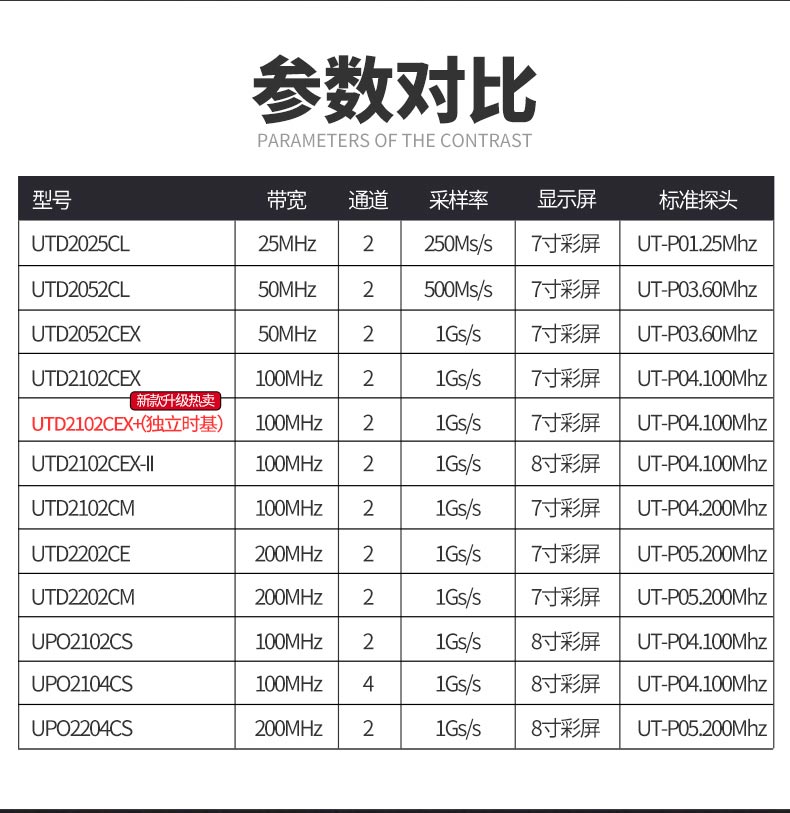 参数对比
PARAMETERS OF THE CONTRAST

| 型号 | 带宽 | 通道 | 采样率 | 显示屏 | 标准探头 |
|---|---|---|---|---|---|
| UTD2025CL | 25MHz | 2 | 250Ms/s | 7寸彩屏 | UT-P01.25Mhz |
| UTD2052CL | 50MHz | 2 | 500Ms/s | 7寸彩屏 | UT-P03.60Mhz |
| UTD2052CEX | 50MHz | 2 | 1Gs/s | 7寸彩屏 | UT-P03.60Mhz |
| UTD2102CEX | 100MHz | 2 | 1Gs/s | 7寸彩屏 | UT-P04.100Mhz |
| 新款升级热卖 UTD2102CEX+(独立时基) | 100MHz | 2 | 1Gs/s | 7寸彩屏 | UT-P04.100Mhz |
| UTD2102CEX-II | 100MHz | 2 | 1Gs/s | 8寸彩屏 | UT-P04.100Mhz |
| UTD2102CM | 100MHz | 2 | 1Gs/s | 7寸彩屏 | UT-P04.200Mhz |
| UTD2202CE | 200MHz | 2 | 1Gs/s | 7寸彩屏 | UT-P05.200Mhz |
| UTD2202CM | 200MHz | 2 | 1Gs/s | 7寸彩屏 | UT-P05.200Mhz |
| UPO2102CS | 100MHz | 2 | 1Gs/s | 8寸彩屏 | UT-P04.100Mhz |
| UPO2104CS | 100MHz | 4 | 1Gs/s | 8寸彩屏 | UT-P04.100Mhz |
| UPO2204CS | 200MHz | 2 | 1Gs/s | 8寸彩屏 | UT-P05.200Mhz |